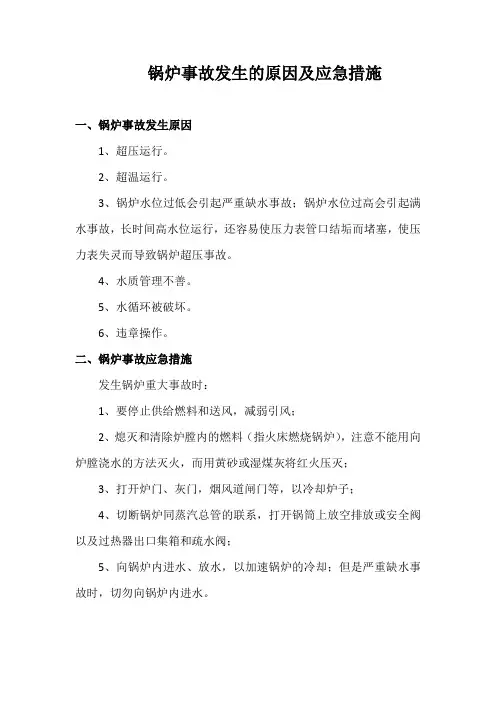 锅炉事故发生的原因及应急措施

一、锅炉事故发生原因

1、超压运行。

2、超温运行。

3、锅炉水位过低会引起严重缺水事故；锅炉水位过高会引起满水事故，长时间高水位运行，还容易使压力表管口结垢而堵塞，使压力表失灵而导致锅炉超压事故。

4、水质管理不善。

5、水循环被破坏。

6、违章操作。

二、锅炉事故应急措施

发生锅炉重大事故时：

1、要停止供给燃料和送风，减弱引风；

2、熄灭和清除炉膛内的燃料（指火床燃烧锅炉），注意不能用向炉膛浇水的方法灭火，而用黄砂或湿煤灰将红火压灭；

3、打开炉门、灰门，烟风道闸门等，以冷却炉子；

4、切断锅炉同蒸汽总管的联系，打开锅筒上放空排放或安全阀以及过热器出口集箱和疏水阀；

5、向锅炉内进水、放水，以加速锅炉的冷却；但是严重缺水事故时，切勿向锅炉内进水。